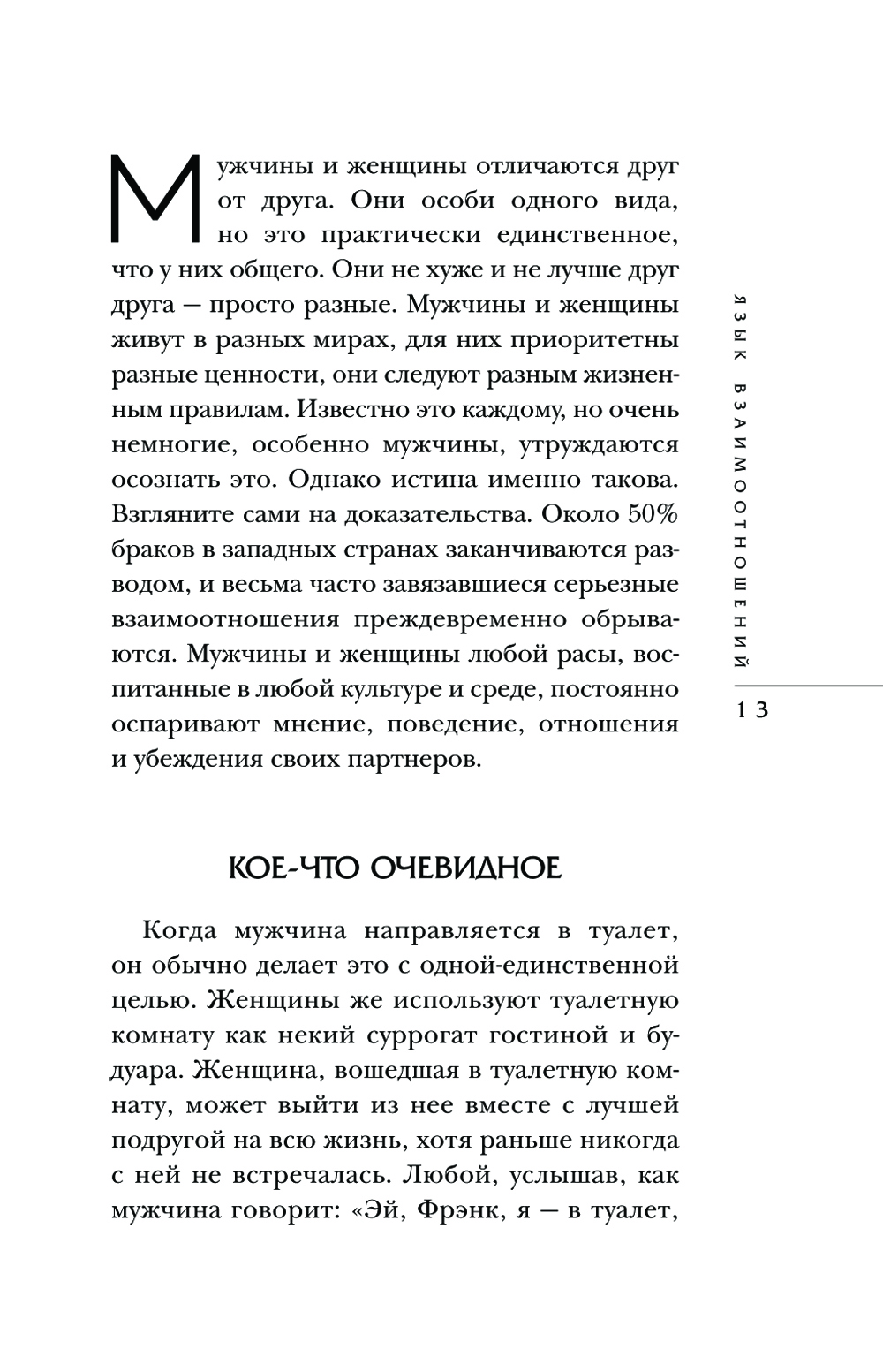 Мужчины и женщины отличаются друг от друга. Они особи одного вида, но это практически единственное, что у них общего. Они не хуже и не лучше друг друга — просто разные. Мужчины и женщины живут в разных мирах, для них приоритетны разные ценности, они следуют разным жизненным правилам. Известно это каждому, но очень немногие, особенно мужчины, утруждаются осознать это. Однако истина именно такова. Взгляните сами на доказательства. Около 50% браков в западных странах заканчиваются разводом, и весьма часто завязавшиеся серьезные взаимоотношения преждевременно обрываются. Мужчины и женщины любой расы, воспитанные в любой культуре и среде, постоянно оспаривают мнение, поведение, отношения и убеждения своих партнеров.

ЯЗЫК ВЗАИМООТНОШЕНИЙ

13

КОЕ-ЧТО ОЧЕВИДНОЕ

Когда мужчина направляется в туалет, он обычно делает это с одной-единственной целью. Женщины же используют туалетную комнату как некий суррогат гостиной и будуара. Женщина, вошедшая в туалетную комнату, может выйти из нее вместе с лучшей подругой на всю жизнь, хотя раньше никогда с ней не встречалась. Любой, услышав, как мужчина говорит: «Эй, Фрэнк, я — в туалет,